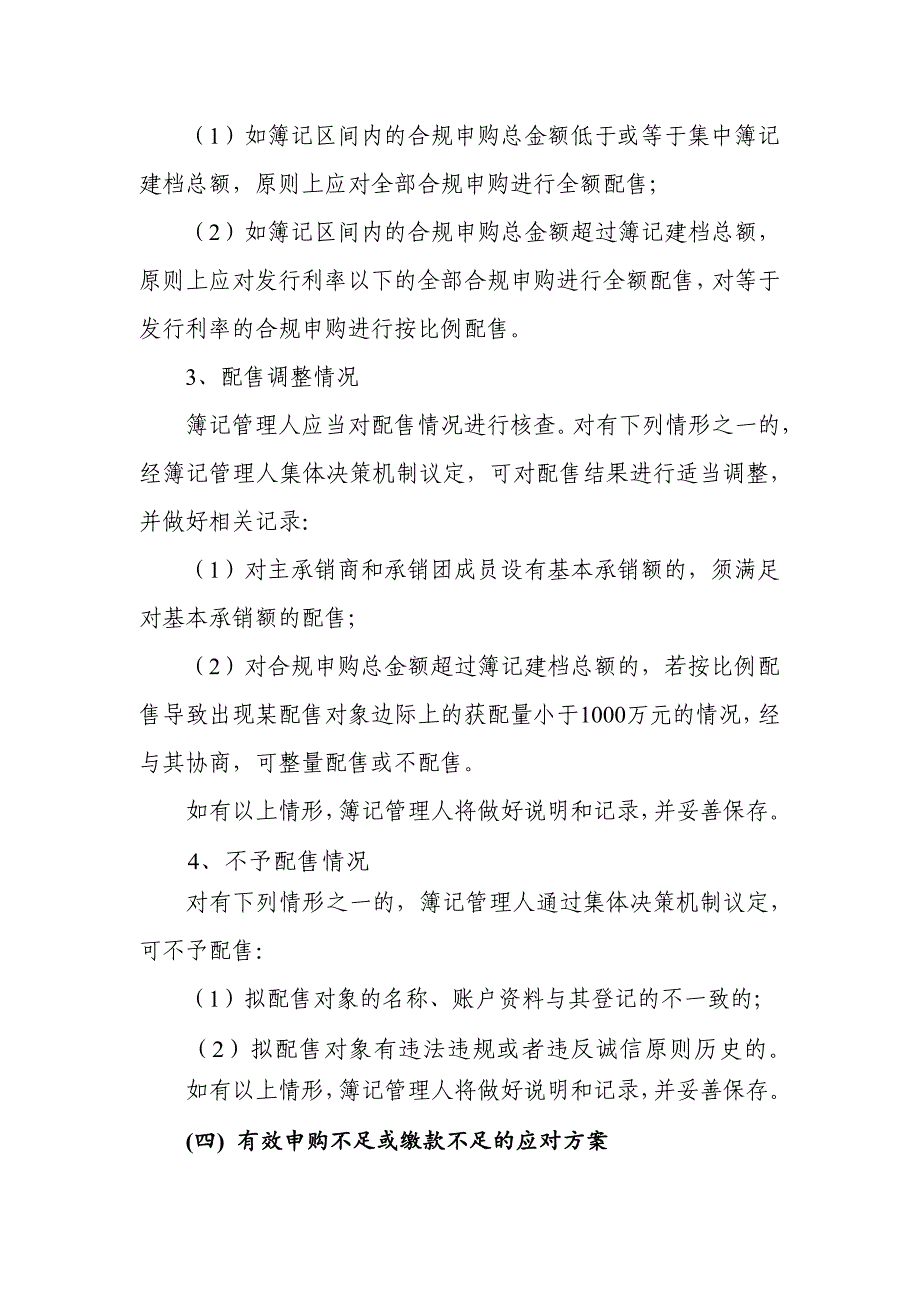 （1）如簿记区间内的合规申购总金额低于或等于集中簿记建档总额，原则上应对全部合规申购进行全额配售；

（2）如簿记区间内的合规申购总金额超过簿记建档总额，原则上应对发行利率以下的全部合规申购进行全额配售，对等于发行利率的合规申购进行按比例配售。

3、配售调整情况

簿记管理人应当对配售情况进行核查。对有下列情形之一的，经簿记管理人集体决策机制议定，可对配售结果进行适当调整，并做好相关记录:

（1）对主承销商和承销团成员设有基本承销额的，须满足对基本承销额的配售；

（2）对合规申购总金额超过簿记建档总额的，若按比例配售导致出现某配售对象边际上的获配量小于1000万元的情况，经与其协商，可整量配售或不配售。

如有以上情形，簿记管理人将做好说明和记录，并妥善保存。

4、不予配售情况

对有下列情形之一的，簿记管理人通过集体决策机制议定，可不予配售：

（1）拟配售对象的名称、账户资料与其登记的不一致的；

（2）拟配售对象有违法违规或者违反诚信原则历史的。

如有以上情形，簿记管理人将做好说明和记录，并妥善保存。

(四) 有效申购不足或缴款不足的应对方案